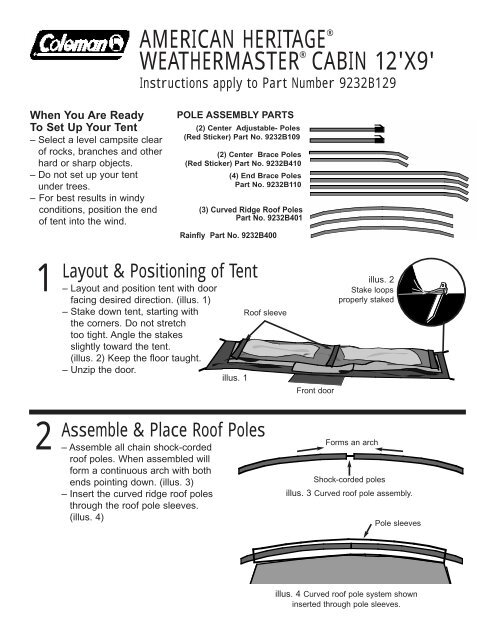 Coleman

AMERICAN HERITAGE®
WEATHERMASTER® CABIN 12'X9'
Instructions apply to Part Number 9232B129

When You Are Ready To Set Up Your Tent
– Select a level campsite clear of rocks, branches and other hard or sharp objects.
– Do not set up your tent under trees.
– For best results in windy conditions, position the end of tent into the wind.

POLE ASSEMBLY PARTS
(2) Center Adjustable- Poles (Red Sticker) Part No. 9232B109
(2) Center Brace Poles (Red Sticker) Part No. 9232B410
(4) End Brace Poles Part No. 9232B110
(3) Curved Ridge Roof Poles Part No. 9232B401
Rainfly Part No. 9232B400

1 Layout & Positioning of Tent
– Layout and position tent with door facing desired direction. (illus. 1)
– Stake down tent, starting with the corners. Do not stretch too tight. Angle the stakes slightly toward the tent. (illus. 2) Keep the floor taught.
– Unzip the door.

illus. 2
Stake loops properly staked

Roof sleeve
illus. 1
Front door

2 Assemble & Place Roof Poles
– Assemble all chain shock-corded roof poles. When assembled will form a continuous arch with both ends pointing down. (illus. 3)
– Insert the curved ridge roof poles through the roof pole sleeves. (illus. 4)

Forms an arch
Shock-corded poles
illus. 3 Curved roof pole assembly.

Pole sleeves
illus. 4 Curved roof pole system shown inserted through pole sleeves.